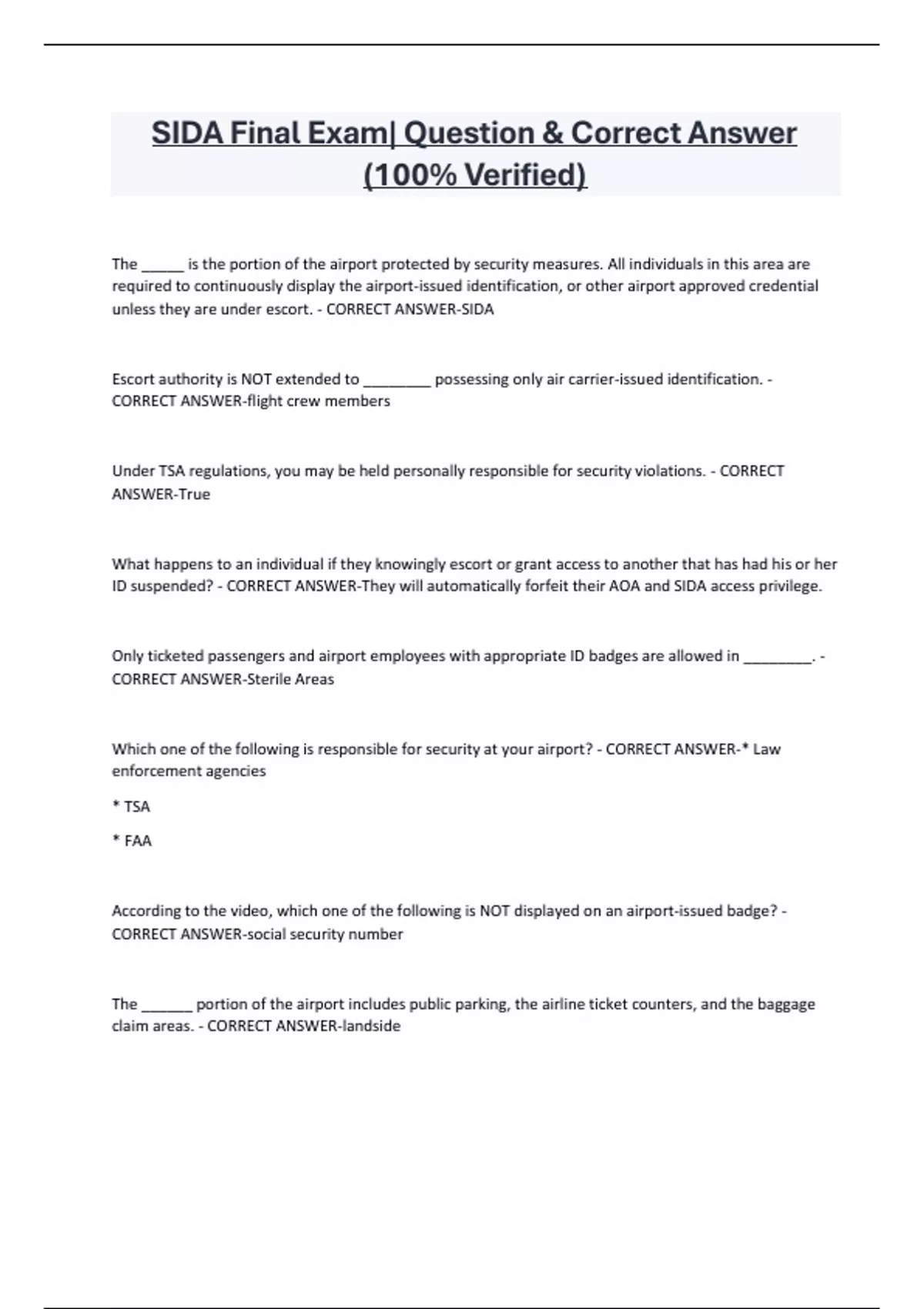 SIDA Final Exam| Question & Correct Answer (100% Verified)

The ______ is the portion of the airport protected by security measures. All individuals in this area are required to continuously display the airport-issued identification, or other airport approved credential unless they are under escort. - CORRECT ANSWER-SIDA

Escort authority is NOT extended to _________ possessing only air carrier-issued identification. - CORRECT ANSWER-flight crew members

Under TSA regulations, you may be held personally responsible for security violations. - CORRECT ANSWER-True

What happens to an individual if they knowingly escort or grant access to another that has had his or her ID suspended? - CORRECT ANSWER-They will automatically forfeit their AOA and SIDA access privilege.

Only ticketed passengers and airport employees with appropriate ID badges are allowed in _________. - CORRECT ANSWER-Sterile Areas

Which one of the following is responsible for security at your airport? - CORRECT ANSWER-* Law enforcement agencies

* TSA

* FAA

According to the video, which one of the following is NOT displayed on an airport-issued badge? - CORRECT ANSWER-social security number

The _______ portion of the airport includes public parking, the airline ticket counters, and the baggage claim areas. - CORRECT ANSWER-landside